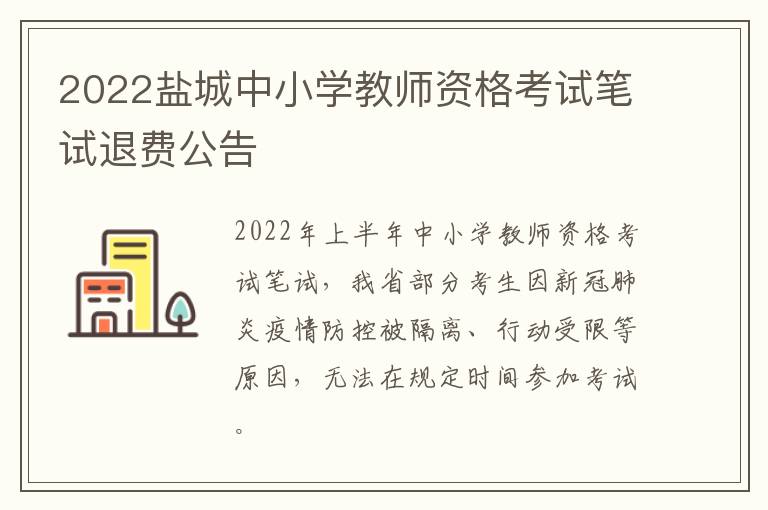 2022盐城中小学教师资格考试笔试退费公告

2022年上半年中小学教师资格考试笔试，我省部分考生因新冠肺炎疫情防控被隔离、行动受限等原因，无法在规定时间参加考试。